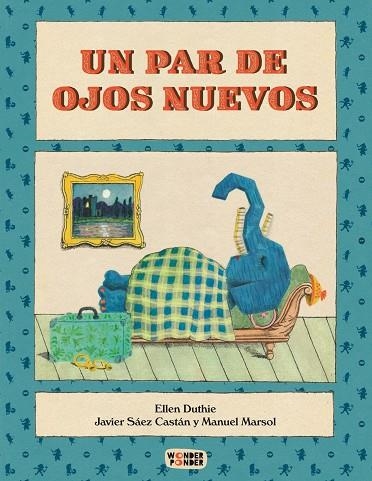 UN PAR DE OJOS NUEVOS

Ellen Duthie
Javier Sáez Castán y Manuel Marsol

WONDER PONDER